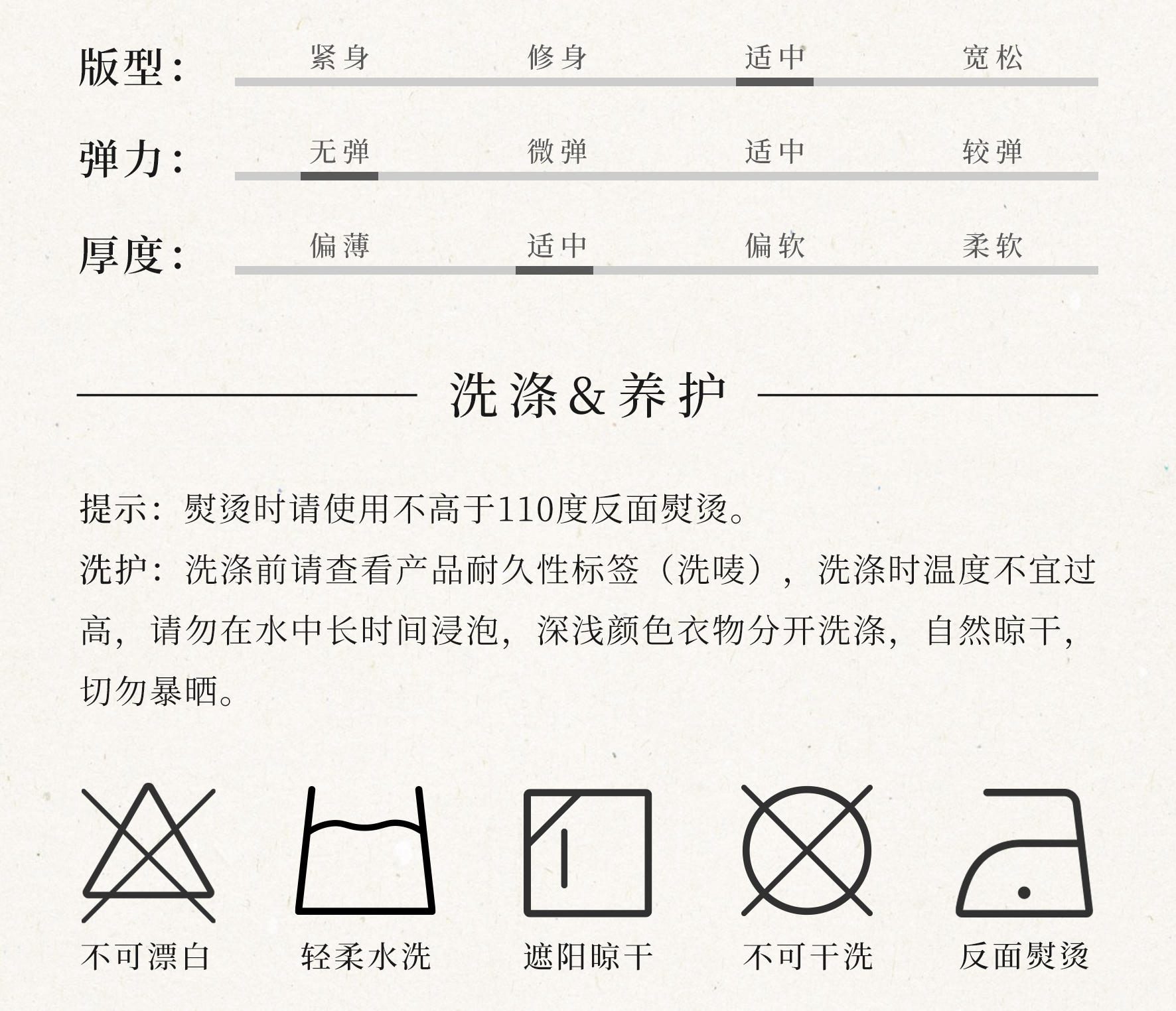 版型: 紧身 修身 适中 宽松

弹力: 无弹 微弹 适中 较弹

厚度: 偏薄 适中 偏软 柔软

洗涤&养护

提示：熨烫时请使用不高于110度反面熨烫。

洗护：洗涤前请查看产品耐久性标签（洗唛），洗涤时温度不宜过高，请勿在水中长时间浸泡，深浅颜色衣物分开洗涤，自然晾干，切勿暴晒。

不可漂白 轻柔水洗 遮阳晾干 不可干洗 反面熨烫